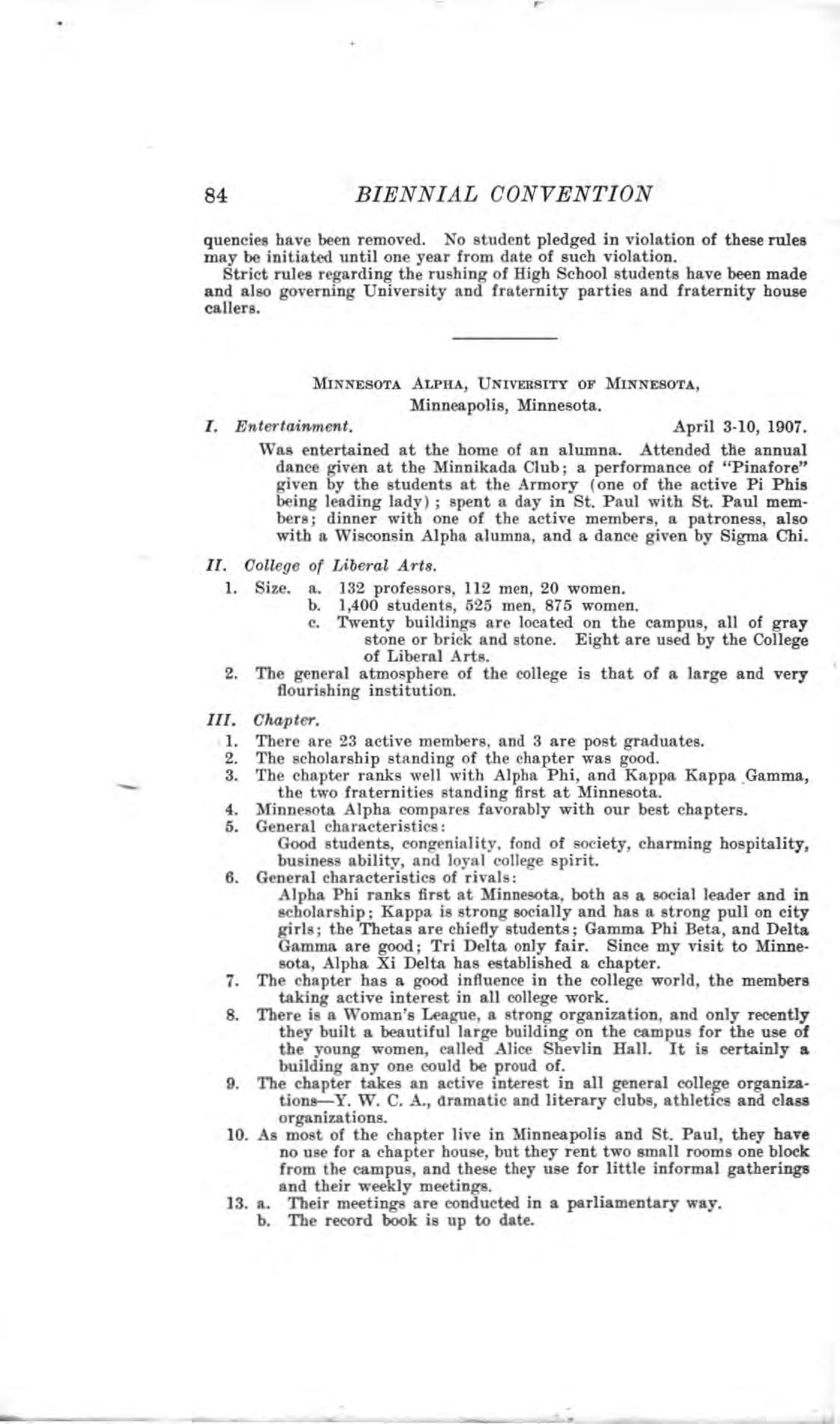 84 BIENNIAL CONVENTION

quencies have been removed. No student pledged in violation of these rules may be initiated until one year from date of such violation.

Strict rules regarding the rushing of High School students have been made and also governing University and fraternity parties and fraternity house callers.

MINNESOTA ALPHA, UNIVERSITY OF MINNESOTA,
Minneapolis, Minnesota.

I. Entertainment. April 3-10, 1907.

Was entertained at the home of an alumna. Attended the annual dance given at the Minnikada Club; a performance of "Pinafore" given by the students at the Armory (one of the active Pi Phis being leading lady); spent a day in St. Paul with St. Paul members; dinner with one of the active members, a patroness, also with a Wisconsin Alpha alumna, and a dance given by Sigma Chi.

II. College of Liberal Arts.

1. Size. a. 132 professors, 112 men, 20 women.
b. 1,400 students, 525 men, 875 women.
c. Twenty buildings are located on the campus, all of gray stone or brick and stone. Eight are used by the College of Liberal Arts.
2. The general atmosphere of the college is that of a large and very flourishing institution.

III. Chapter.

1. There are 23 active members, and 3 are post graduates.
2. The scholarship standing of the chapter was good.
3. The chapter ranks well with Alpha Phi, and Kappa Kappa Gamma, the two fraternities standing first at Minnesota.
4. Minnesota Alpha compares favorably with our best chapters.
5. General characteristics:
Good students, congeniality, fond of society, charming hospitality, business ability, and loyal college spirit.
6. General characteristics of rivals:
Alpha Phi ranks first at Minnesota, both as a social leader and in scholarship; Kappa is strong socially and has a strong pull on city girls; the Thetas are chiefly students; Gamma Phi Beta, and Delta Gamma are good; Tri Delta only fair. Since my visit to Minnesota, Alpha Xi Delta has established a chapter.
7. The chapter has a good influence in the college world, the members taking active interest in all college work.
8. There is a Woman's League, a strong organization, and only recently they built a beautiful large building on the campus for the use of the young women, called Alice Shevlin Hall. It is certainly a building any one could be proud of.
9. The chapter takes an active interest in all general college organizations—Y. W. C. A., dramatic and literary clubs, athletics and class organizations.
10. As most of the chapter live in Minneapolis and St. Paul, they have no use for a chapter house, but they rent two small rooms one block from the campus, and these they use for little informal gatherings and their weekly meetings.
13. a. Their meetings are conducted in a parliamentary way.
b. The record book is up to date.